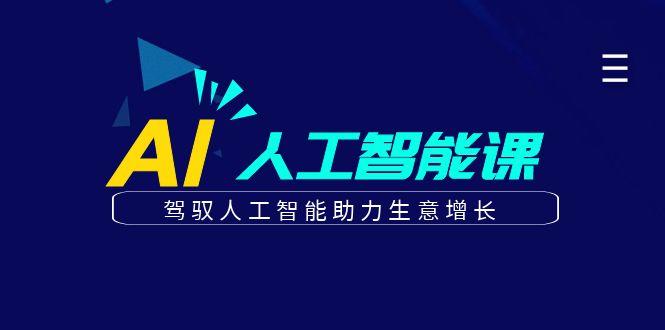 AI 人工智能课

驾驭人工智能助力生意增长